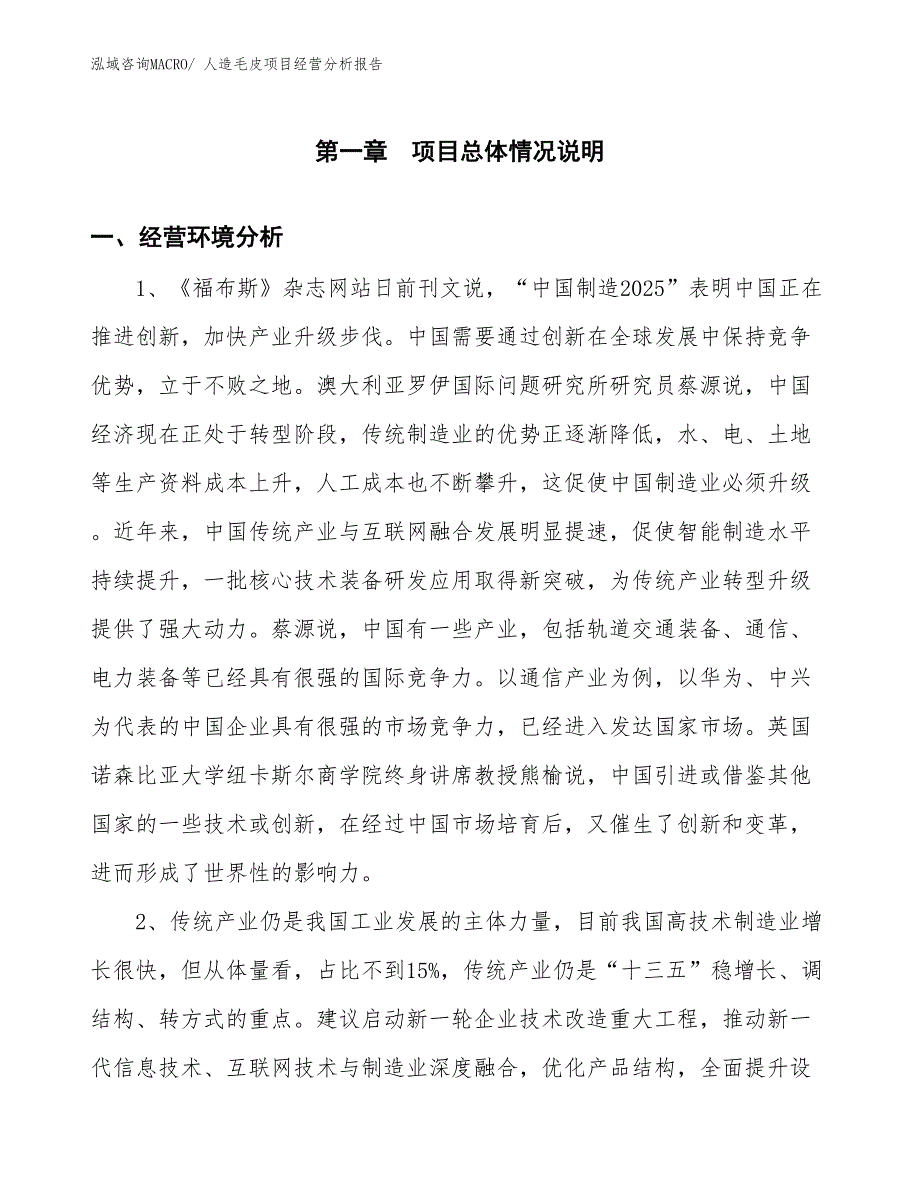 泓域咨询MACRO/ 人造毛皮项目经营分析报告

第一章 项目总体情况说明

一、经营环境分析

1、《福布斯》杂志网站日前刊文说，“中国制造2025”表明中国正在推进创新，加快产业升级步伐。中国需要通过创新在全球发展中保持竞争优势，立于不败之地。澳大利亚罗伊国际问题研究所研究员蔡源说，中国经济现在正处于转型阶段，传统制造业的优势正逐渐降低，水、电、土地等生产资料成本上升，人工成本也不断攀升，这促使中国制造业必须升级。近年来，中国传统产业与互联网融合发展明显提速，促使智能制造水平持续提升，一批核心技术装备研发应用取得新突破，为传统产业转型升级提供了强大动力。蔡源说，中国有一些产业，包括轨道交通装备、通信、电力装备等已经具有很强的国际竞争力。以通信产业为例，以华为、中兴为代表的中国企业具有很强的市场竞争力，已经进入发达国家市场。英国诺森比亚大学纽卡斯尔商学院终身讲席教授熊榆说，中国引进或借鉴其他国家的一些技术或创新，在经过中国市场培育后，又催生了创新和变革，进而形成了世界性的影响力。

2、传统产业仍是我国工业发展的主体力量，目前我国高技术制造业增长很快，但从体量看，占比不到15%，传统产业仍是“十三五”稳增长、调结构、转方式的重点。建议启动新一轮企业技术改造重大工程，推动新一代信息技术、互联网技术与制造业深度融合，优化产品结构，全面提升设